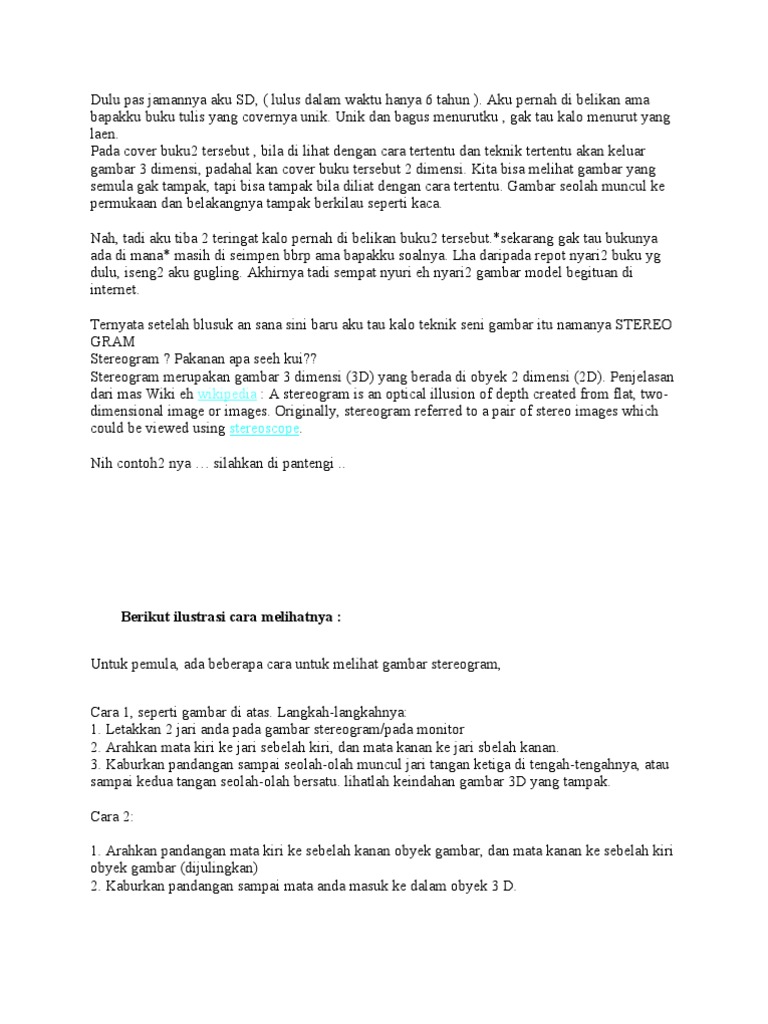 Dulu pas jamannya aku SD, ( lulus dalam waktu hanya 6 tahun ). Aku pernah di belikan ama bapakku buku tulis yang covernya unik. Unik dan bagus menurutku , gak tau kalo menurut yang laen.
Pada cover buku2 tersebut , bila di lihat dengan cara tertentu dan teknik tertentu akan keluar gambar 3 dimensi, padahal kan cover buku tersebut 2 dimensi. Kita bisa melihat gambar yang semula gak tampak, tapi bisa tampak bila diliat dengan cara tertentu. Gambar seolah muncul ke permukaan dan belakangnya tampak berkilau seperti kaca.

Nah, tadi aku tiba 2 teringat kalo pernah di belikan buku2 tersebut.*sekarang gak tau bukunya ada di mana* masih di seimpen bbrp ama bapakku soalnya. Lha daripada repot nyari2 buku yg dulu, iseng2 aku gugling. Akhirnya tadi sempat nyuri eh nyari2 gambar model begituan di internet.

Ternyata setelah blusuk an sana sini baru aku tau kalo teknik seni gambar itu namanya STEREO GRAM
Stereogram ? Pakanan apa seeh kui??
Stereogram merupakan gambar 3 dimensi (3D) yang berada di obyek 2 dimensi (2D). Penjelasan dari mas Wiki eh wikipedia : A stereogram is an optical illusion of depth created from flat, two-dimensional image or images. Originally, stereogram referred to a pair of stereo images which could be viewed using stereoscope.

Nih contoh2 nya … silahkan di pantengi ..

Berikut ilustrasi cara melihatnya :

Untuk pemula, ada beberapa cara untuk melihat gambar stereogram,

Cara 1, seperti gambar di atas. Langkah-langkahnya:
1. Letakkan 2 jari anda pada gambar stereogram/pada monitor
2. Arahkan mata kiri ke jari sebelah kiri, dan mata kanan ke jari sbelah kanan.
3. Kaburkan pandangan sampai seolah-olah muncul jari tangan ketiga di tengah-tengahnya, atau sampai kedua tangan seolah-olah bersatu. lihatlah keindahan gambar 3D yang tampak.

Cara 2:

1. Arahkan pandangan mata kiri ke sebelah kanan obyek gambar, dan mata kanan ke sebelah kiri obyek gambar (dijulingkan)
2. Kaburkan pandangan sampai mata anda masuk ke dalam obyek 3 D.